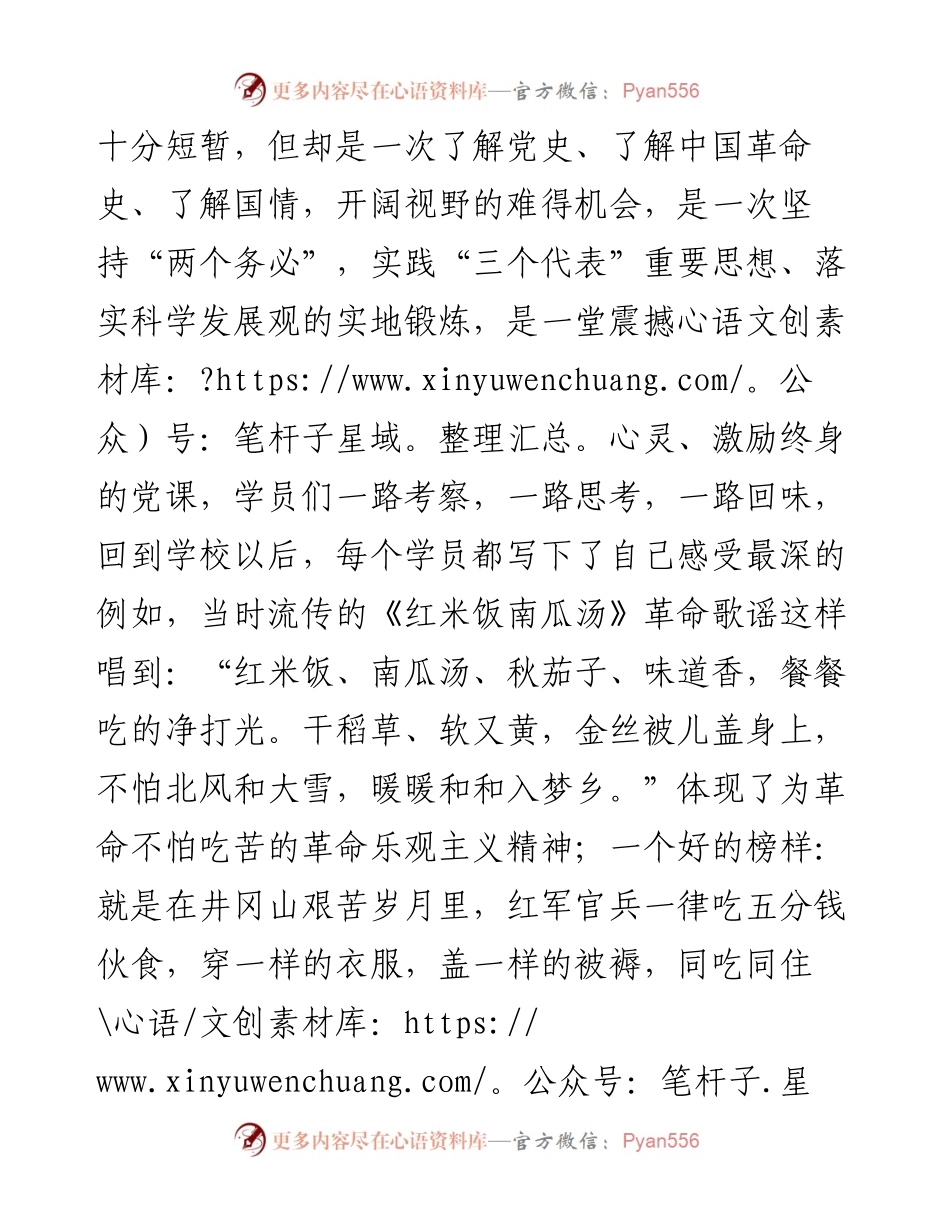 更多内容尽在心语资料库—官方微信：Pyan556

十分短暂，但却是一次了解党史、了解中国革命史、了解国情，开阔视野的难得机会，是一次坚持“两个务必”，实践“三个代表”重要思想、落实科学发展观的实地锻炼，是一堂震撼心语文创素材库：?https://www.xinyuwenchuang.com/。公众）号：笔杆子星域。整理汇总。心灵、激励终身的党课，学员们一路考察，一路思考，一路回味，回到学校以后，每个学员都写下了自己感受最深的例如，当时流传的《红米饭南瓜汤》革命歌谣这样唱到：“红米饭、南瓜汤、秋茄子、味道香，餐餐吃的净打光。干稻草、软又黄，金丝被儿盖身上，不怕北风和大雪，暖暖和和入梦乡。”体现了为革命不怕吃苦的革命乐观主义精神；一个好的榜样：就是在井冈山艰苦岁月里，红军官兵一律吃五分钱伙食，穿一样的衣服，盖一样的被褥，同吃同住\心语/文创素材库：https://www.xinyuwenchuang.com/。公众号：笔杆子.星

更多内容尽在心语资料库—官方微信：Pyan556